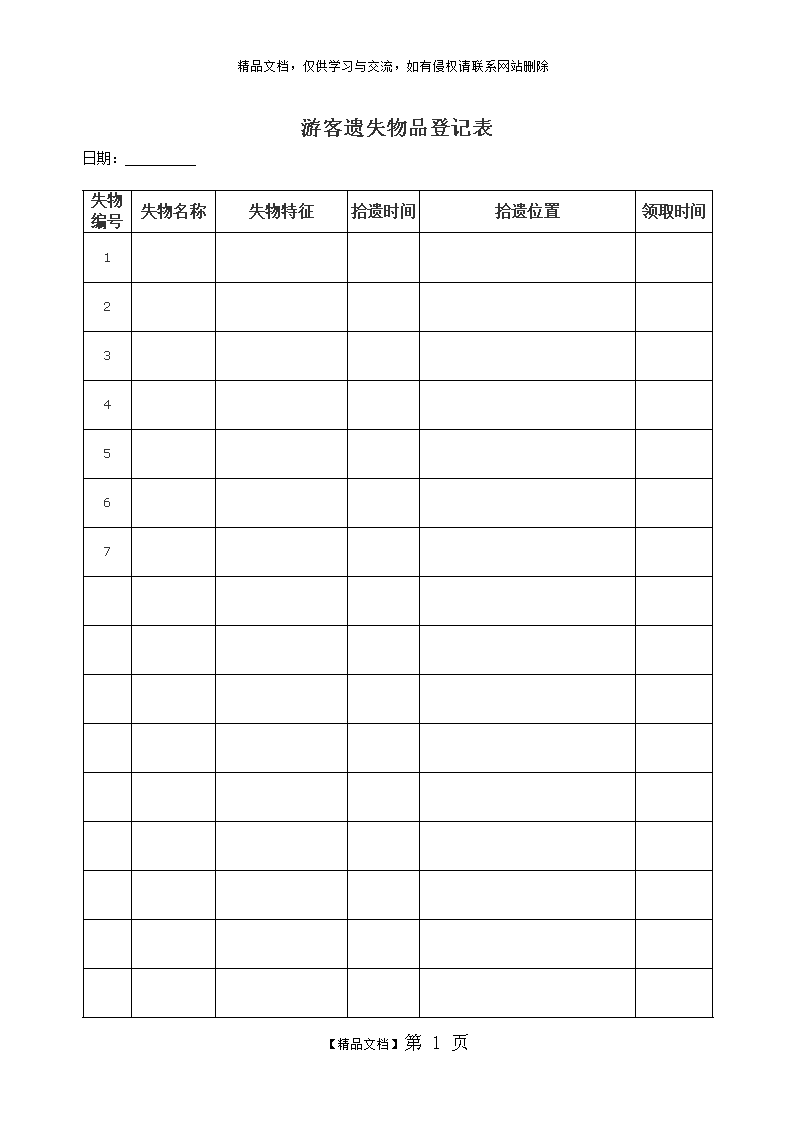 精品文档，仅供学习与交流，如有侵权请联系网站删除

游客遗失物品登记表

日期：_________

| 失物编号 | 失物名称 | 失物特征 | 拾遗时间 | 拾遗位置 | 领取时间 |
|---|---|---|---|---|---|
| 1 | | | | | |
| 2 | | | | | |
| 3 | | | | | |
| 4 | | | | | |
| 5 | | | | | |
| 6 | | | | | |
| 7 | | | | | |
| | | | | | |
| | | | | | |
| | | | | | |
| | | | | | |
| | | | | | |
| | | | | | |
| | | | | | |
| | | | | | |
| | | | | | |

【精品文档】第 1 页